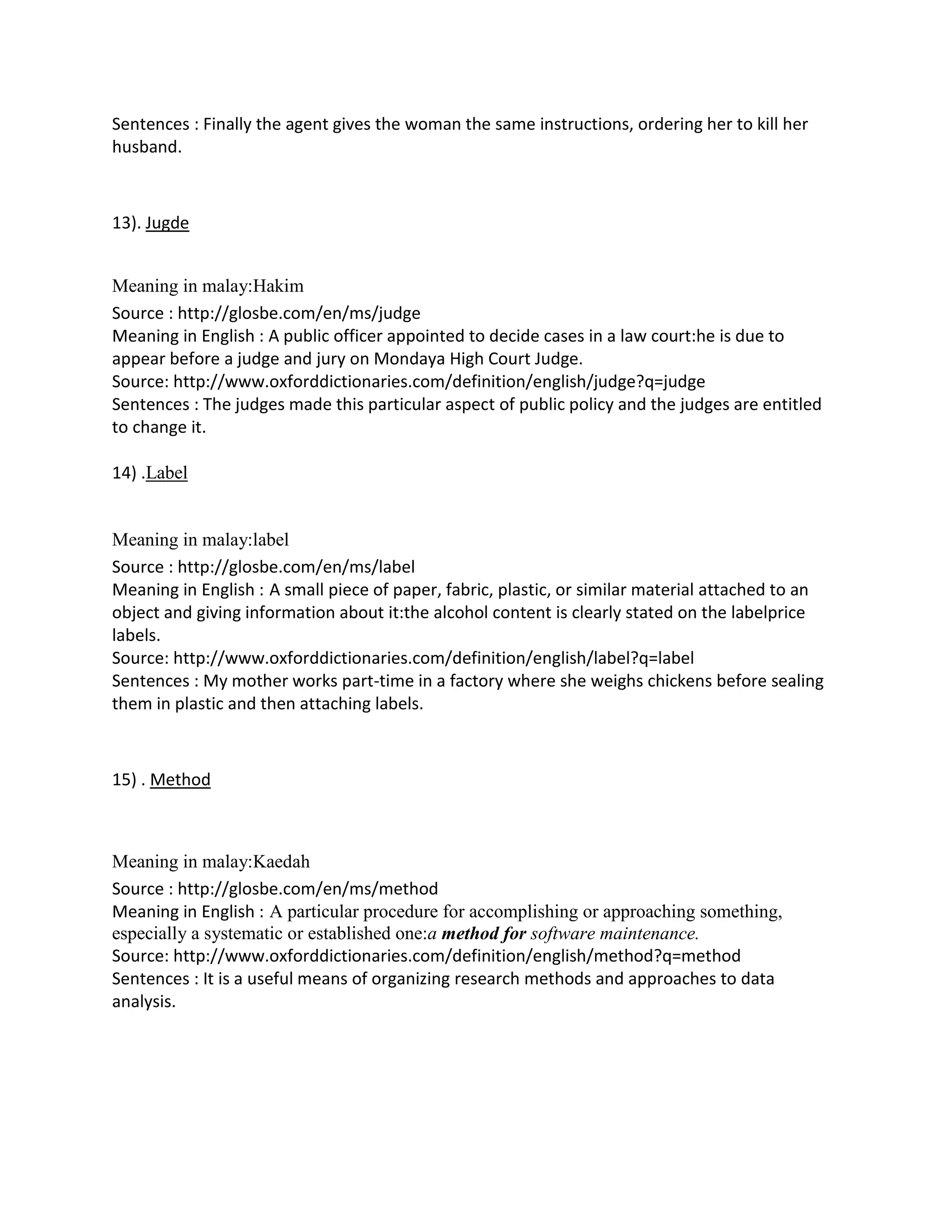 Sentences : Finally the agent gives the woman the same instructions, ordering her to kill her husband.

13). Jugde

Meaning in malay:Hakim
Source : http://glosbe.com/en/ms/judge
Meaning in English : A public officer appointed to decide cases in a law court:he is due to appear before a judge and jury on Mondaya High Court Judge.
Source: http://www.oxforddictionaries.com/definition/english/judge?q=judge
Sentences : The judges made this particular aspect of public policy and the judges are entitled to change it.

14) .Label

Meaning in malay:label
Source : http://glosbe.com/en/ms/label
Meaning in English : A small piece of paper, fabric, plastic, or similar material attached to an object and giving information about it:the alcohol content is clearly stated on the labelprice labels.
Source: http://www.oxforddictionaries.com/definition/english/label?q=label
Sentences : My mother works part-time in a factory where she weighs chickens before sealing them in plastic and then attaching labels.

15) . Method

Meaning in malay:Kaedah
Source : http://glosbe.com/en/ms/method
Meaning in English : A particular procedure for accomplishing or approaching something, especially a systematic or established one:a method for software maintenance.
Source: http://www.oxforddictionaries.com/definition/english/method?q=method
Sentences : It is a useful means of organizing research methods and approaches to data analysis.